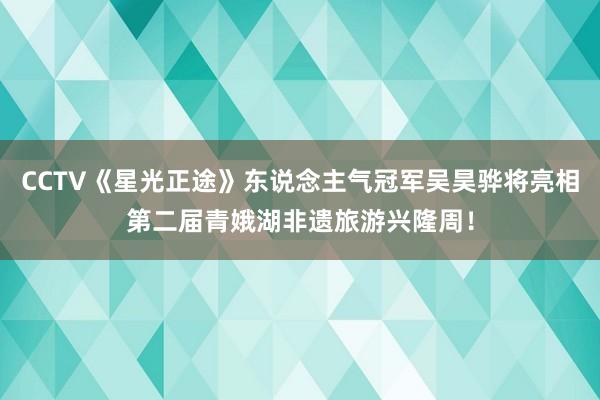 CCTV《星光正途》东说念主气冠军吴昊骅将亮相第二届青娥湖非遗旅游兴隆周！